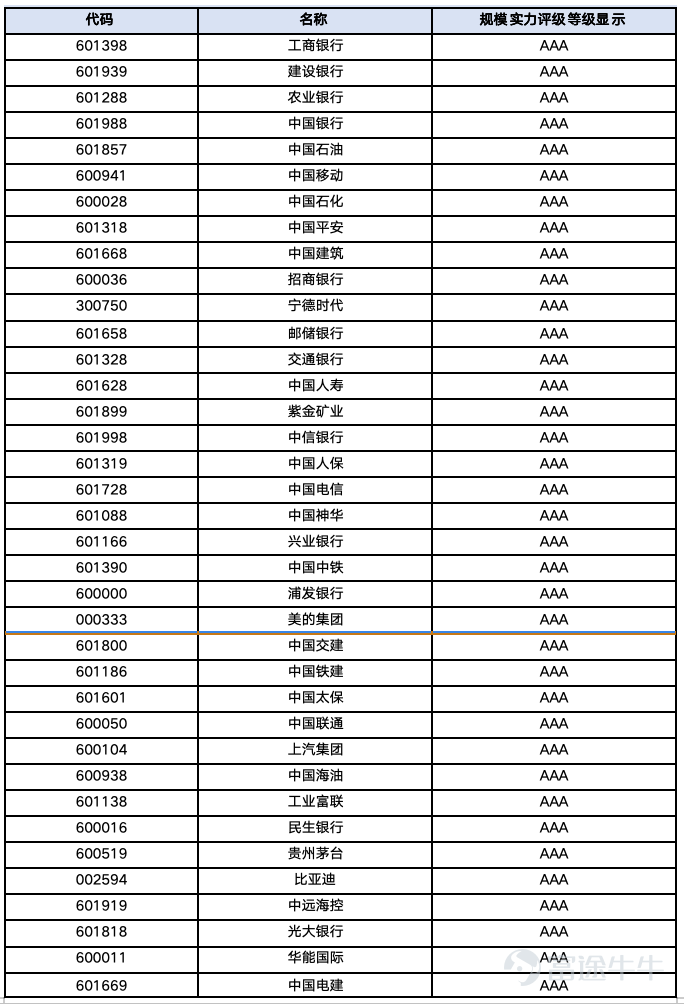 | 代码 | 名称 | 规模实力评级等级显示 |
|---|---|---|
| 601398 | 工商银行 | AAA |
| 601939 | 建设银行 | AAA |
| 601288 | 农业银行 | AAA |
| 601988 | 中国银行 | AAA |
| 601857 | 中国石油 | AAA |
| 600941 | 中国移动 | AAA |
| 600028 | 中国石化 | AAA |
| 601318 | 中国平安 | AAA |
| 601668 | 中国建筑 | AAA |
| 600036 | 招商银行 | AAA |
| 300750 | 宁德时代 | AAA |
| 601658 | 邮储银行 | AAA |
| 601328 | 交通银行 | AAA |
| 601628 | 中国人寿 | AAA |
| 601899 | 紫金矿业 | AAA |
| 601998 | 中信银行 | AAA |
| 601319 | 中国人保 | AAA |
| 601728 | 中国电信 | AAA |
| 601088 | 中国神华 | AAA |
| 601166 | 兴业银行 | AAA |
| 601390 | 中国中铁 | AAA |
| 600000 | 浦发银行 | AAA |
| 000333 | 美的集团 | AAA |
| 601800 | 中国交建 | AAA |
| 601186 | 中国铁建 | AAA |
| 601601 | 中国太保 | AAA |
| 600050 | 中国联通 | AAA |
| 600104 | 上汽集团 | AAA |
| 600938 | 中国海油 | AAA |
| 601138 | 工业富联 | AAA |
| 600016 | 民生银行 | AAA |
| 600519 | 贵州茅台 | AAA |
| 002594 | 比亚迪 | AAA |
| 601919 | 中远海控 | AAA |
| 601818 | 光大银行 | AAA |
| 600011 | 华能国际 | AAA |
| 601669 | 中国电建 | AAA |

富途牛牛